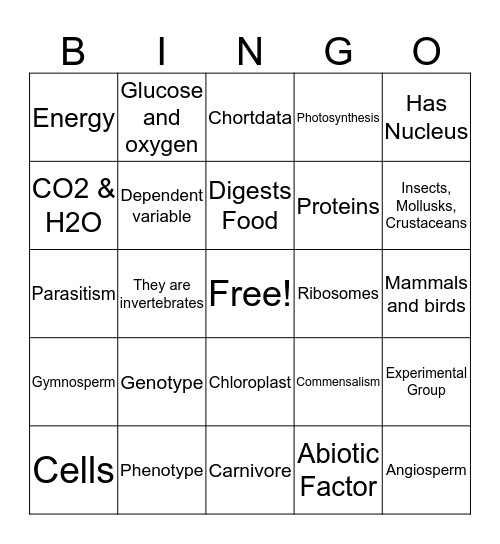 | B | I | N | G | O |
|---|---|---|---|---|
| Energy | Glucose and oxygen | Chortdata | Photosynthesis | Has Nucleus |
| CO2 & H2O | Dependent variable | Digests Food | Proteins | Insects, Mollusks, Crustaceans |
| Parasitism | They are invertebrates | Free! | Ribosomes | Mammals and birds |
| Gymnosperm | Genotype | Chloroplast | Commensalism | Experimental Group |
| Cells | Phenotype | Carnivore | Abiotic Factor | Angiosperm |